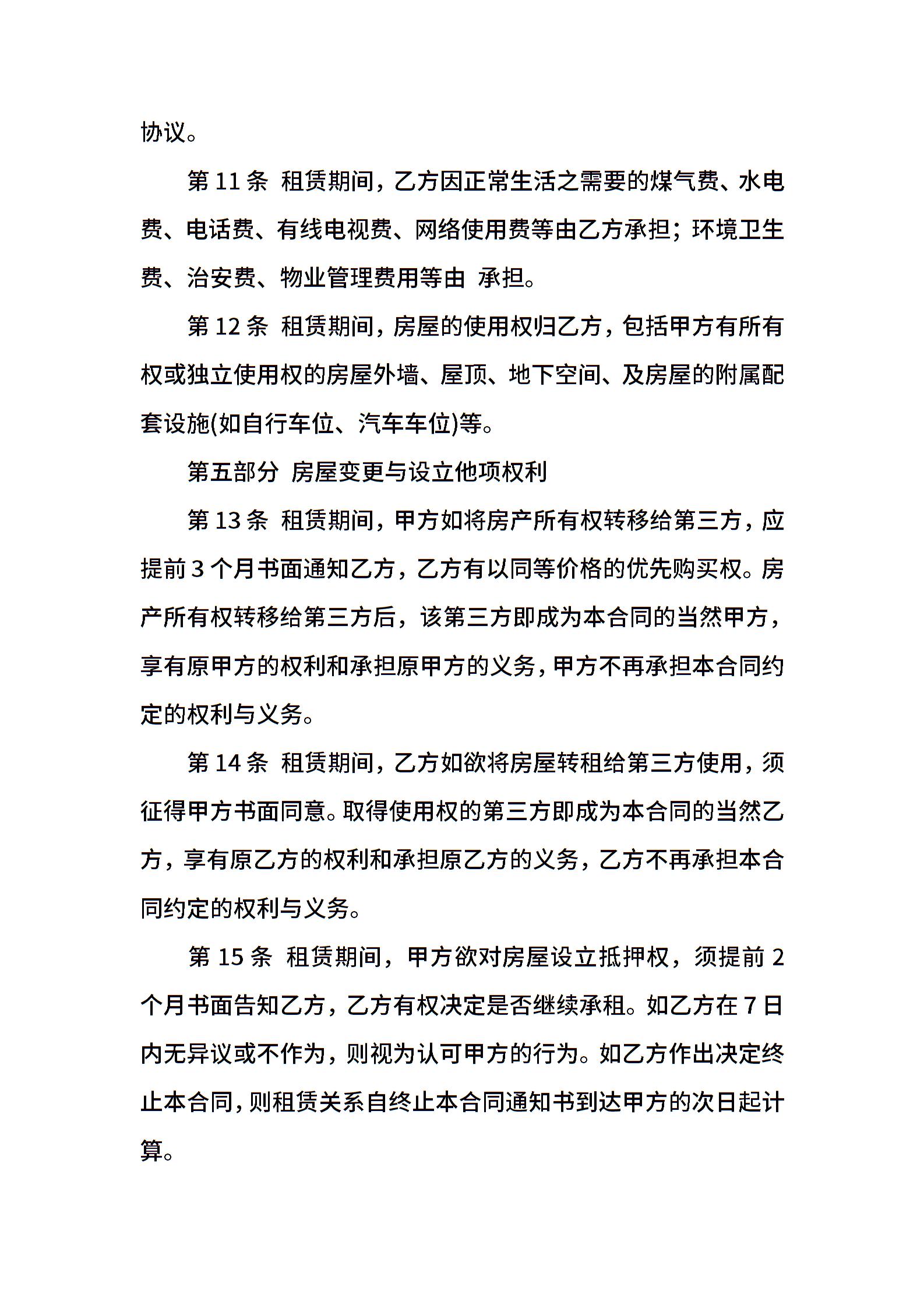 协议。

第 11 条 租赁期间，乙方因正常生活之需要的煤气费、水电费、电话费、有线电视费、网络使用费等由乙方承担；环境卫生费、治安费、物业管理费用等由 承担。

第 12 条 租赁期间，房屋的使用权归乙方，包括甲方有所有权或独立使用权的房屋外墙、屋顶、地下空间、及房屋的附属配套设施(如自行车位、汽车车位)等。

第五部分 房屋变更与设立他项权利

第 13 条 租赁期间，甲方如将房产所有权转移给第三方，应提前 3 个月书面通知乙方，乙方有以同等价格的优先购买权。房产所有权转移给第三方后，该第三方即成为本合同的当然甲方，享有原甲方的权利和承担原甲方的义务，甲方不再承担本合同约定的权利与义务。

第 14 条 租赁期间，乙方如欲将房屋转租给第三方使用，须征得甲方书面同意。取得使用权的第三方即成为本合同的当然乙方，享有原乙方的权利和承担原乙方的义务，乙方不再承担本合同约定的权利与义务。

第 15 条 租赁期间，甲方欲对房屋设立抵押权，须提前 2 个月书面告知乙方，乙方有权决定是否继续承租。如乙方在 7 日内无异议或不作为，则视为认可甲方的行为。如乙方作出决定终止本合同，则租赁关系自终止本合同通知书到达甲方的次日起计算。